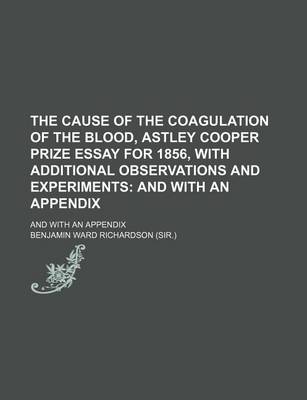 THE CAUSE OF THE COAGULATION OF THE BLOOD, ASTLEY COOPER PRIZE ESSAY FOR 1856, WITH ADDITIONAL OBSERVATIONS AND EXPERIMENTS: AND WITH AN APPENDIX

AND WITH AN APPENDIX

BENJAMIN WARD RICHARDSON (SIR.)